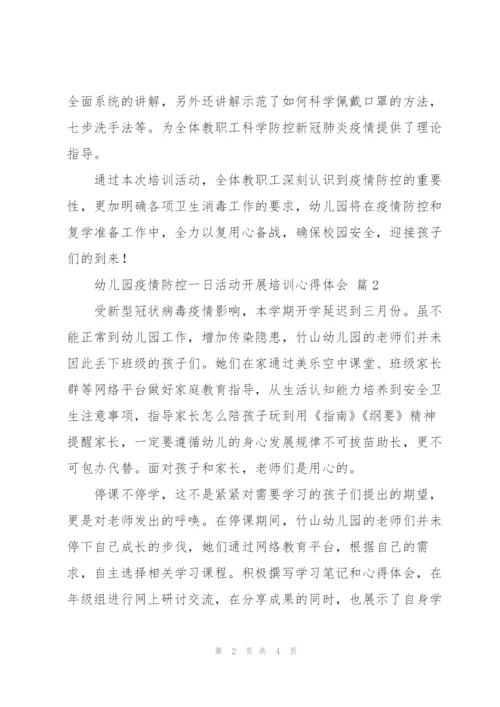 全面系统的讲解，另外还讲解示范了如何科学佩戴口罩的方法，七步洗手法等。为全体教职工科学防控新冠肺炎疫情提供了理论指导。

通过本次培训活动，全体教职工深刻认识到疫情防控的重要性，更加明确各项卫生消毒工作的要求，幼儿园将在疫情防控和复学准备工作中，全力以复用心备战，确保校园安全，迎接孩子们的到来！

幼儿园疫情防控一日活动开展培训心得体会 篇2

受新型冠状病毒疫情影响，本学期开学延迟到三月份。虽不能正常到幼儿园工作，增加传染隐患，竹山幼儿园的老师们并未因此丢下班级的孩子们。她们在家通过美乐空中课堂、班级家长群等网络平台做好家庭教育指导，从生活认知能力培养到安全卫生注意事项，指导家长怎么陪孩子玩到用《指南》《纲要》精神提醒家长，一定要遵循幼儿的身心发展规律不可拔苗助长，更不可包办代替。面对孩子和家长，老师们是用心的。

停课不停学，这不是紧紧对需要学习的孩子们提出的期望，更是对老师发出的呼唤。在停课期间，竹山幼儿园的老师们并未停下自己成长的步伐，她们通过网络教育平台，根据自己的需求，自主选择相关学习课程。积极撰写学习笔记和心得体会，在年级组进行网上研讨交流，在分享成果的同时，也展示了自身学

第 2 页 共 4 页